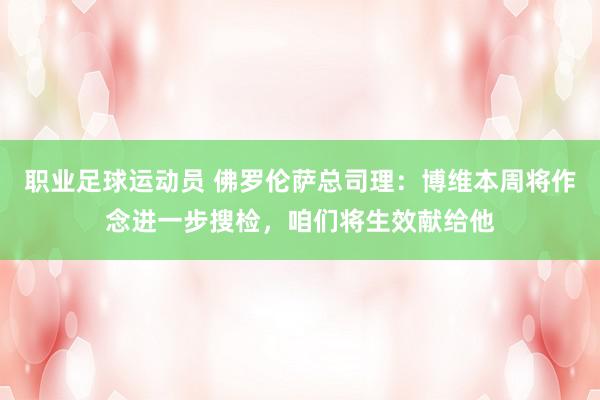 职业足球运动员 佛罗伦萨总司理：博维本周将作念进一步搜检，咱们将生效献给他